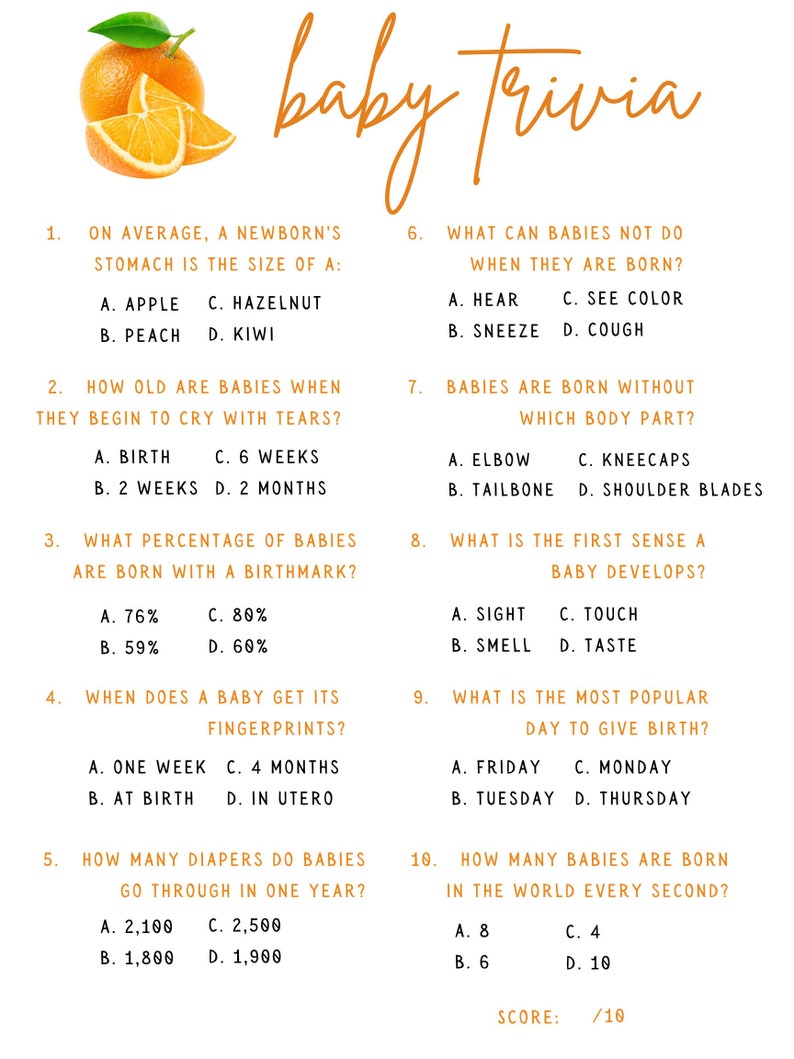 baby trivia

1. ON AVERAGE, A NEWBORN'S STOMACH IS THE SIZE OF A:

A. APPLE C. HAZELNUT
B. PEACH D. KIWI

2. HOW OLD ARE BABIES WHEN THEY BEGIN TO CRY WITH TEARS?

A. BIRTH C. 6 WEEKS
B. 2 WEEKS D. 2 MONTHS

3. WHAT PERCENTAGE OF BABIES ARE BORN WITH A BIRTHMARK?

A. 76% C. 80%
B. 59% D. 60%

4. WHEN DOES A BABY GET ITS FINGERPRINTS?

A. ONE WEEK C. 4 MONTHS
B. AT BIRTH D. IN UTERO

5. HOW MANY DIAPERS DO BABIES GO THROUGH IN ONE YEAR?

A. 2,100 C. 2,500
B. 1,800 D. 1,900

6. WHAT CAN BABIES NOT DO WHEN THEY ARE BORN?

A. HEAR C. SEE COLOR
B. SNEEZE D. COUGH

7. BABIES ARE BORN WITHOUT WHICH BODY PART?

A. ELBOW C. KNEECAPS
B. TAILBONE D. SHOULDER BLADES

8. WHAT IS THE FIRST SENSE A BABY DEVELOPS?

A. SIGHT C. TOUCH
B. SMELL D. TASTE

9. WHAT IS THE MOST POPULAR DAY TO GIVE BIRTH?

A. FRIDAY C. MONDAY
B. TUESDAY D. THURSDAY

10. HOW MANY BABIES ARE BORN IN THE WORLD EVERY SECOND?

A. 8 C. 4
B. 6 D. 10

SCORE: /10